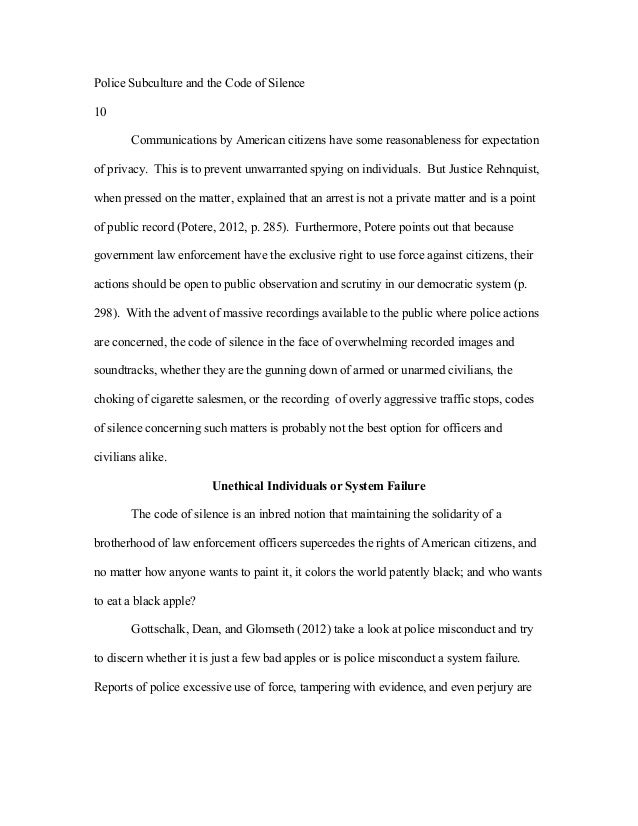 Police Subculture and the Code of Silence

10

Communications by American citizens have some reasonableness for expectation of privacy. This is to prevent unwarranted spying on individuals. But Justice Rehnquist, when pressed on the matter, explained that an arrest is not a private matter and is a point of public record (Potere, 2012, p. 285). Furthermore, Potere points out that because government law enforcement have the exclusive right to use force against citizens, their actions should be open to public observation and scrutiny in our democratic system (p. 298). With the advent of massive recordings available to the public where police actions are concerned, the code of silence in the face of overwhelming recorded images and soundtracks, whether they are the gunning down of armed or unarmed civilians, the choking of cigarette salesmen, or the recording of overly aggressive traffic stops, codes of silence concerning such matters is probably not the best option for officers and civilians alike.

Unethical Individuals or System Failure

The code of silence is an inbred notion that maintaining the solidarity of a brotherhood of law enforcement officers supercedes the rights of American citizens, and no matter how anyone wants to paint it, it colors the world patently black; and who wants to eat a black apple?

Gottschalk, Dean, and Glomseth (2012) take a look at police misconduct and try to discern whether it is just a few bad apples or is police misconduct a system failure. Reports of police excessive use of force, tampering with evidence, and even perjury are